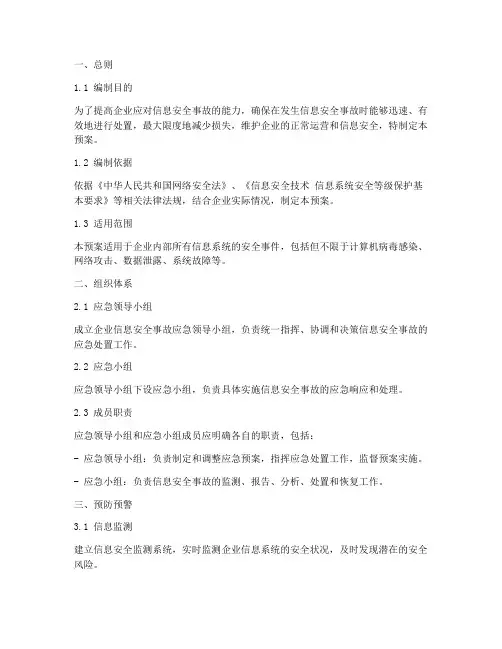 一、总则

1.1 编制目的

为了提高企业应对信息安全事故的能力，确保在发生信息安全事故时能够迅速、有效地进行处置，最大限度地减少损失，维护企业的正常运营和信息安全，特制定本预案。

1.2 编制依据

依据《中华人民共和国网络安全法》、《信息安全技术 信息系统安全等级保护基本要求》等相关法律法规，结合企业实际情况，制定本预案。

1.3 适用范围

本预案适用于企业内部所有信息系统的安全事件，包括但不限于计算机病毒感染、网络攻击、数据泄露、系统故障等。

二、组织体系

2.1 应急领导小组

成立企业信息安全事故应急领导小组，负责统一指挥、协调和决策信息安全事故的应急处置工作。

2.2 应急小组

应急领导小组下设应急小组，负责具体实施信息安全事故的应急响应和处理。

2.3 成员职责

应急领导小组和应急小组成员应明确各自的职责，包括：

- 应急领导小组：负责制定和调整应急预案，指挥应急处置工作，监督预案实施。

- 应急小组：负责信息安全事故的监测、报告、分析、处置和恢复工作。

三、预防预警

3.1 信息监测

建立信息安全监测系统，实时监测企业信息系统的安全状况，及时发现潜在的安全风险。